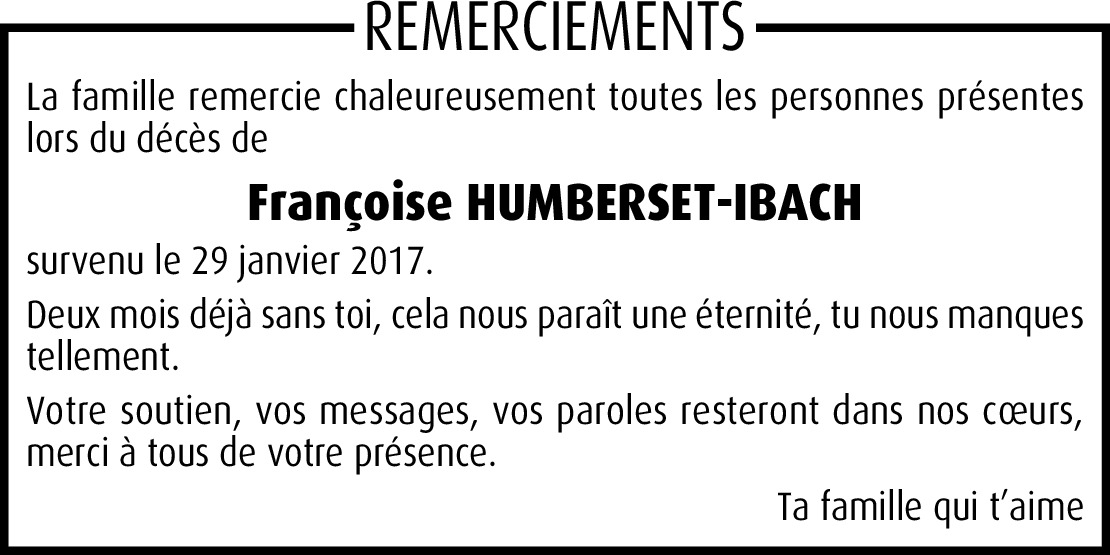 REMERCIEMENTS

La famille remercie chaleureusement toutes les personnes présentes lors du décès de

Françoise HUMBERSET-IBACH

survenu le 29 janvier 2017.

Deux mois déjà sans toi, cela nous paraît une éternité, tu nous manques tellement.

Votre soutien, vos messages, vos paroles resteront dans nos cœurs, merci à tous de votre présence.

Ta famille qui t'aime